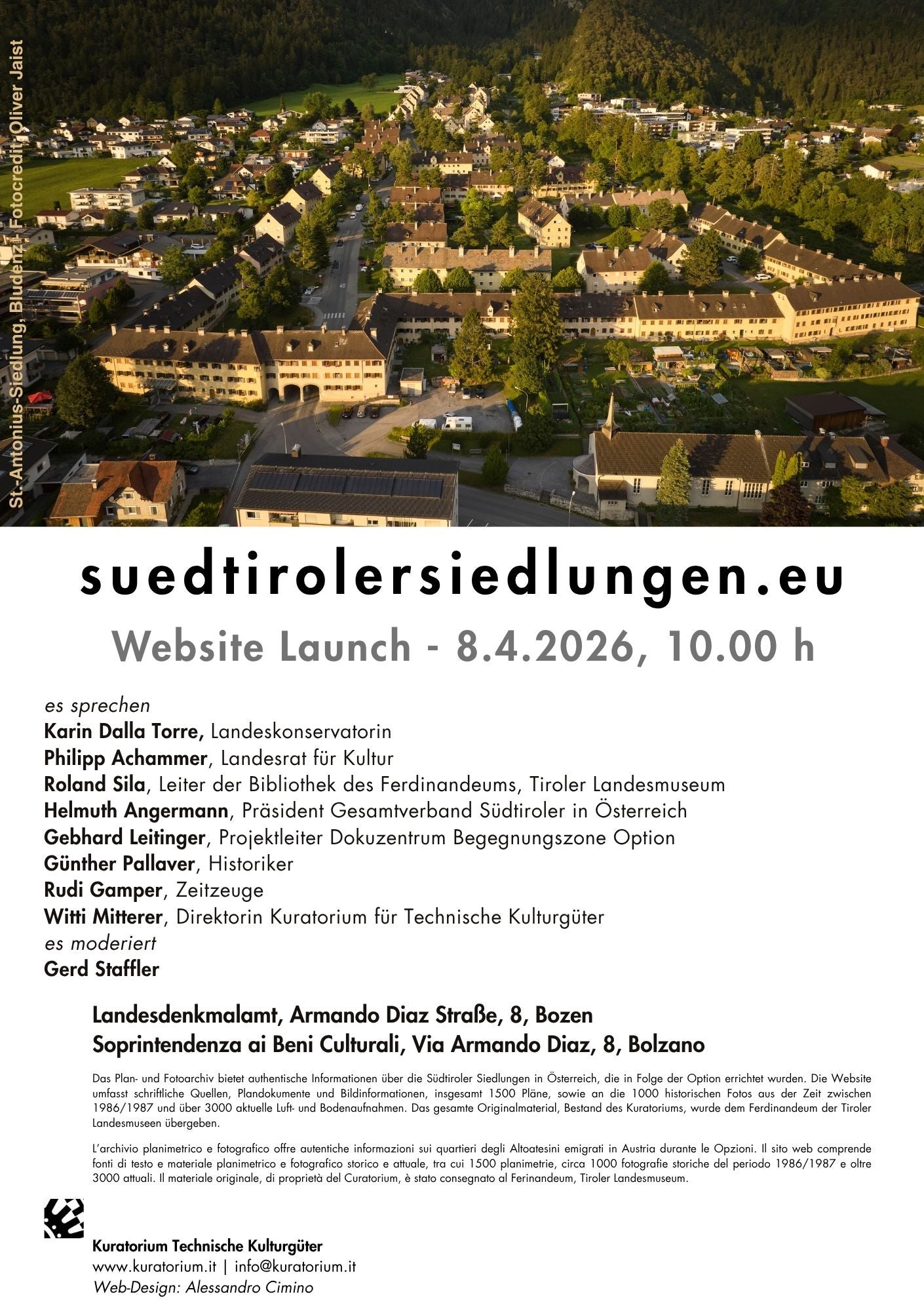 St.-Antonius-Siedlung, Bludenz | Fotocredit: Oliver Jaist

suedtirolersiedlungen.eu

Website Launch - 8.4.2026, 10.00 h

es sprechen
Karin Dalla Torre, Landeskonservatorin
Philipp Achammer, Landesrat für Kultur
Roland Sila, Leiter der Bibliothek des Ferdinandeums, Tiroler Landesmuseum
Helmuth Angermann, Präsident Gesamtverband Südtiroler in Österreich
Gebhard Leitinger, Projektleiter Dokuzentrum Begegnungszone Option
Günther Pallaver, Historiker
Rudi Gamper, Zeitzeuge
Witti Mitterer, Direktorin Kuratorium für Technische Kulturgüter
es moderiert
Gerd Staffler

Landesdenkmalamt, Armando Diaz Straße, 8, Bozen
Soprintendenza ai Beni Culturali, Via Armando Diaz, 8, Bolzano

Das Plan- und Fotoarchiv bietet authentische Informationen über die Südtiroler Siedlungen in Österreich, die in Folge der Option errichtet wurden. Die Website umfasst schriftliche Quellen, Plandokumente und Bildinformationen, insgesamt 1500 Pläne, sowie an die 1000 historischen Fotos aus der Zeit zwischen 1986/1987 und über 3000 aktuelle Luft- und Bodenaufnahmen. Das gesamte Originalmaterial, Bestand des Kuratoriums, wurde dem Ferdinandeum der Tiroler Landesmuseen übergeben.

L'archivio planimetrico e fotografico offre autentiche informazioni sui quartieri degli Altoatesini emigrati in Austria durante le Opzioni. Il sito web comprende fonti di testo e materiale planimetrico e fotografico storico e attuale, tra cui 1500 planimetrie, circa 1000 fotografie storiche del periodo 1986/1987 e oltre 3000 attuali. Il materiale originale, di proprietà del Curatorium, è stato consegnato al Ferinandeum, Tiroler Landesmuseum.

Kuratorium Technische Kulturgüter
www.kuratorium.it | info@kuratorium.it
Web-Design: Alessandro Cimino